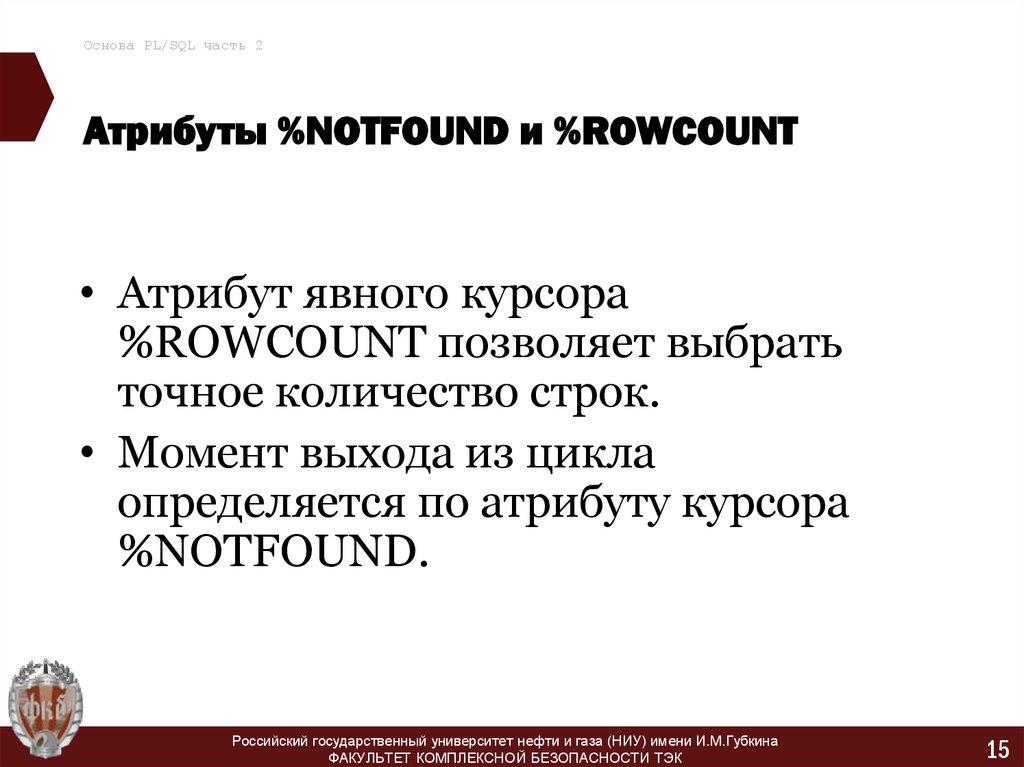 Основа PL/SQL часть 2

Атрибуты %NOTFOUND и %ROWCOUNT

• Атрибут явного курсора %ROWCOUNT позволяет выбрать точное количество строк.
• Момент выхода из цикла определяется по атрибуту курсора %NOTFOUND.

Российский государственный университет нефти и газа (НИУ) имени И.М.Губкина
ФАКУЛЬТЕТ КОМПЛЕКСНОЙ БЕЗОПАСНОСТИ ТЭК

15